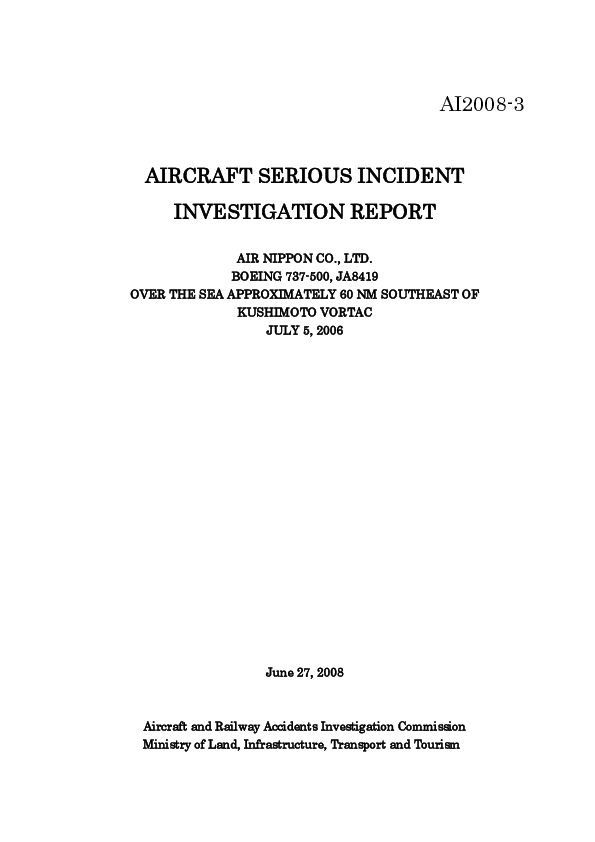 AI2008-3

AIRCRAFT SERIOUS INCIDENT
INVESTIGATION REPORT

AIR NIPPON CO., LTD.
BOEING 737-500, JA8419
OVER THE SEA APPROXIMATELY 60 NM SOUTHEAST OF
KUSHIMOTO VORTAC
JULY 5, 2006

June 27, 2008

Aircraft and Railway Accidents Investigation Commission
Ministry of Land, Infrastructure, Transport and Tourism